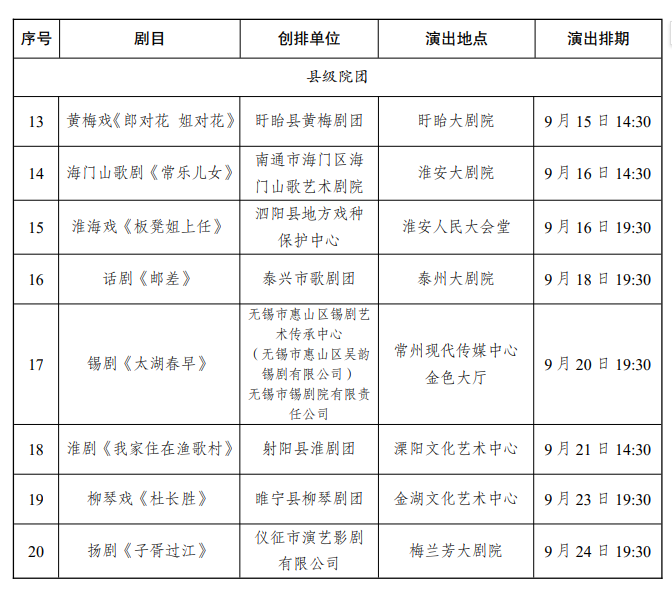 | 序号 | 剧目 | 创排单位 | 演出地点 | 演出排期 |
|---|---|---|---|---|
| 县级院团 | | | | |
| 13 | 黄梅戏《郎对花 姐对花》 | 盱眙县黄梅剧团 | 盱眙大剧院 | 9月15日14:30 |
| 14 | 海门山歌剧《常乐儿女》 | 南通市海门区海门山歌艺术剧院 | 淮安大剧院 | 9月16日14:30 |
| 15 | 淮海戏《板凳姐上任》 | 泗阳县地方戏种保护中心 | 淮安人民大会堂 | 9月16日19:30 |
| 16 | 话剧《邮差》 | 泰兴市歌剧团 | 泰州大剧院 | 9月18日19:30 |
| 17 | 锡剧《太湖春早》 | 无锡市惠山区锡剧艺术传承中心（无锡市惠山区吴韵锡剧有限公司）无锡市锡剧院有限责任公司 | 常州现代传媒中心金色大厅 | 9月20日19:30 |
| 18 | 淮剧《我家住在渔歌村》 | 射阳县淮剧团 | 溧阳文化艺术中心 | 9月21日14:30 |
| 19 | 柳琴戏《杜长胜》 | 睢宁县柳琴剧团 | 金湖文化艺术中心 | 9月23日19:30 |
| 20 | 扬剧《子胥过江》 | 仪征市演艺影剧有限公司 | 梅兰芳大剧院 | 9月24日19:30 |